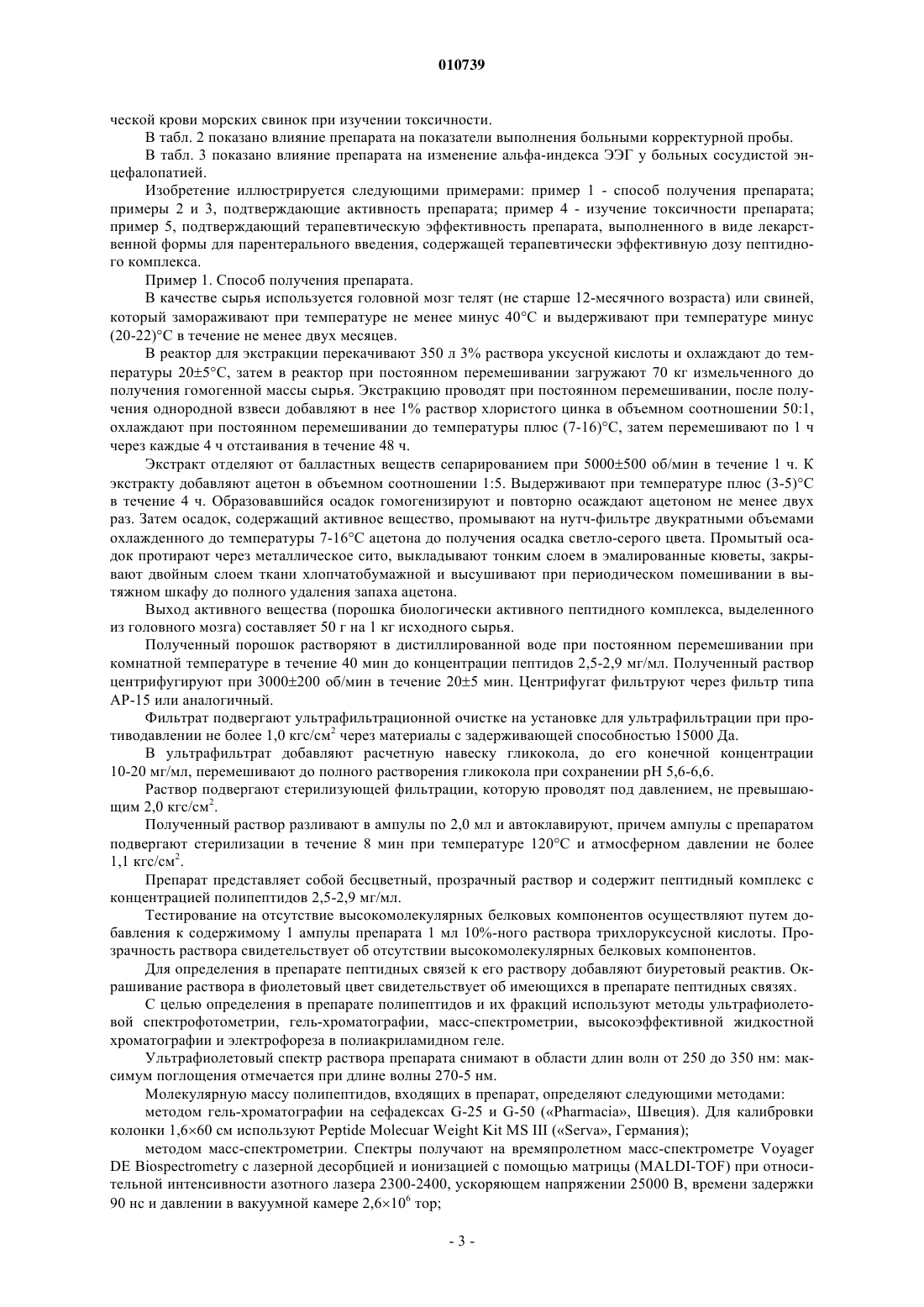 010739

ческой крови морских свинок при изучении токсичности.

В табл. 2 показано влияние препарата на показатели выполнения больными корректурной пробы.

В табл. 3 показано влияние препарата на изменение альфа-индекса ЭЭГ у больных сосудистой энцефалопатией.

Изобретение иллюстрируется следующими примерами: пример 1 - способ получения препарата; примеры 2 и 3, подтверждающие активность препарата; пример 4 - изучение токсичности препарата; пример 5, подтверждающий терапевтическую эффективность препарата, выполненного в виде лекарственной формы для парентерального введения, содержащей терапевтически эффективную дозу пептидного комплекса.

Пример 1. Способ получения препарата.

В качестве сырья используется головной мозг телят (не старше 12-месячного возраста) или свиней, который замораживают при температуре не менее минус 40°C и выдерживают при температуре минус (20-22)°C в течение не менее двух месяцев.

В реактор для экстракции перекачивают 350 л 3% раствора уксусной кислоты и охлаждают до температуры 20±5°C, затем в реактор при постоянном перемешивании загружают 70 кг измельченного до получения гомогенной массы сырья. Экстракцию проводят при постоянном перемешивании, после получения однородной взвеси добавляют в нее 1% раствор хлористого цинка в объемном соотношении 50:1, охлаждают при постоянном перемешивании до температуры плюс (7-16)°C, затем перемешивают по 1 ч через каждые 4 ч отстаивания в течение 48 ч.

Экстракт отделяют от балластных веществ сепарированием при 5000±500 об/мин в течение 1 ч. К экстракту добавляют ацетон в объемном соотношении 1:5. Выдерживают при температуре плюс (3-5)°C в течение 4 ч. Образовавшийся осадок гомогенизируют и повторно осаждают ацетоном не менее двух раз. Затем осадок, содержащий активное вещество, промывают на нутч-фильтре двукратными объемами охлажденного до температуры 7-16°C ацетона до получения осадка светло-серого цвета. Промытый осадок протирают через металлическое сито, выкладывают тонким слоем в эмалированные кюветы, закрывают двойным слоем ткани хлопчатобумажной и высушивают при периодическом помешивании в вытяжном шкафу до полного удаления запаха ацетона.

Выход активного вещества (порошка биологически активного пептидного комплекса, выделенного из головного мозга) составляет 50 г на 1 кг исходного сырья.

Полученный порошок растворяют в дистиллированной воде при постоянном перемешивании при комнатной температуре в течение 40 мин до концентрации пептидов 2,5-2,9 мг/мл. Полученный раствор центрифугируют при 3000±200 об/мин в течение 20±5 мин. Центрифугат фильтруют через фильтр типа АР-15 или аналогичный.

Фильтрат подвергают ультрафильтрационной очистке на установке для ультрафильтрации при противодавлении не более 1,0 кгс/см$^2$ через материалы с задерживающей способностью 15000 Да.

В ультрафильтрат добавляют расчетную навеску гликокола, до его конечной концентрации 10-20 мг/мл, перемешивают до полного растворения гликокола при сохранении pH 5,6-6,6.

Раствор подвергают стерилизующей фильтрации, которую проводят под давлением, не превышающим 2,0 кгс/см$^2$.

Полученный раствор разливают в ампулы по 2,0 мл и автоклавируют, причем ампулы с препаратом подвергают стерилизации в течение 8 мин при температуре 120°C и атмосферном давлении не более 1,1 кгс/см$^2$.

Препарат представляет собой бесцветный, прозрачный раствор и содержит пептидный комплекс с концентрацией полипептидов 2,5-2,9 мг/мл.

Тестирование на отсутствие высокомолекулярных белковых компонентов осуществляют путем добавления к содержимому 1 ампулы препарата 1 мл 10%-ного раствора трихлоруксусной кислоты. Прозрачность раствора свидетельствует об отсутствии высокомолекулярных белковых компонентов.

Для определения в препарате пептидных связей к его раствору добавляют биуретовый реактив. Окрашивание раствора в фиолетовый цвет свидетельствует об имеющихся в препарате пептидных связях.

С целью определения в препарате полипептидов и их фракций используют методы ультрафиолетовой спектрофотометрии, гель-хроматографии, масс-спектрометрии, высокоэффективной жидкостной хроматографии и электрофореза в полиакриламидном геле.

Ультрафиолетовый спектр раствора препарата снимают в области длин волн от 250 до 350 нм: максимум поглощения отмечается при длине волны 270-5 нм.

Молекулярную массу полипептидов, входящих в препарат, определяют следующими методами:

методом гель-хроматографии на сефадексах G-25 и G-50 («Pharmacia», Швеция). Для калибровки колонки 1,6×60 см используют Peptide Molecuar Weight Kit MS III («Serva», Германия);

методом масс-спектрометрии. Спектры получают на времяпролетном масс-спектрометре Voyager DE Biospectrometry с лазерной десорбцией и ионизацией с помощью матрицы (MALDI-TOF) при относительной интенсивности азотного лазера 2300-2400, ускоряющем напряжении 25000 В, времени задержки 90 нс и давлении в вакуумной камере 2,6×10$^6$ тор;

- 3 -